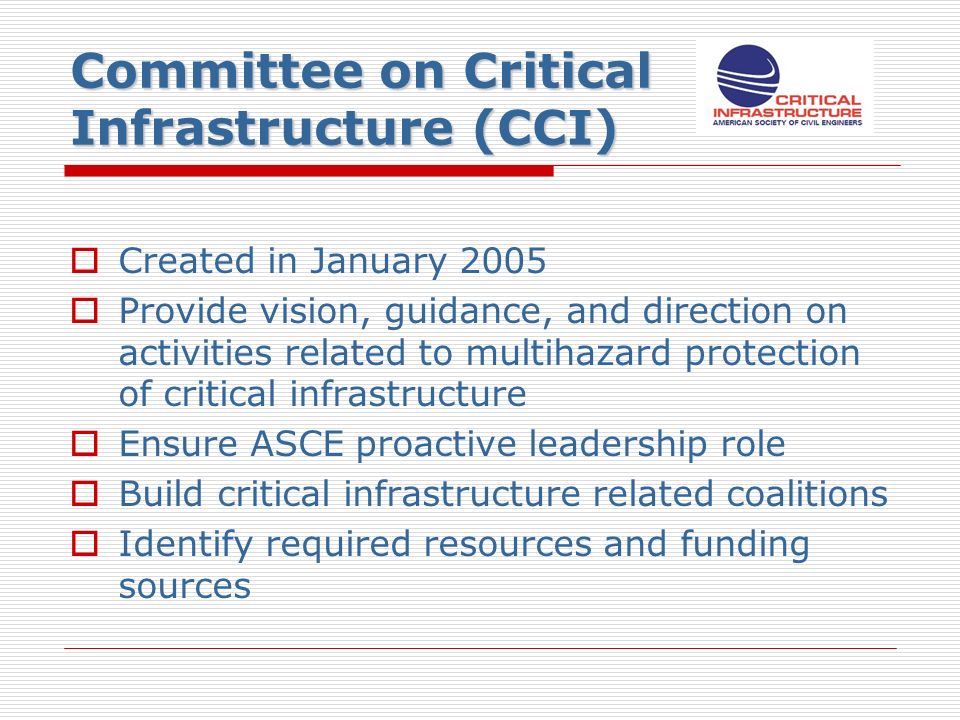 Committee on Critical Infrastructure (CCI)

CRITICAL INFRASTRUCTURE
AMERICAN SOCIETY OF CIVIL ENGINEERS

Created in January 2005

Provide vision, guidance, and direction on activities related to multihazard protection of critical infrastructure

Ensure ASCE proactive leadership role

Build critical infrastructure related coalitions

Identify required resources and funding sources